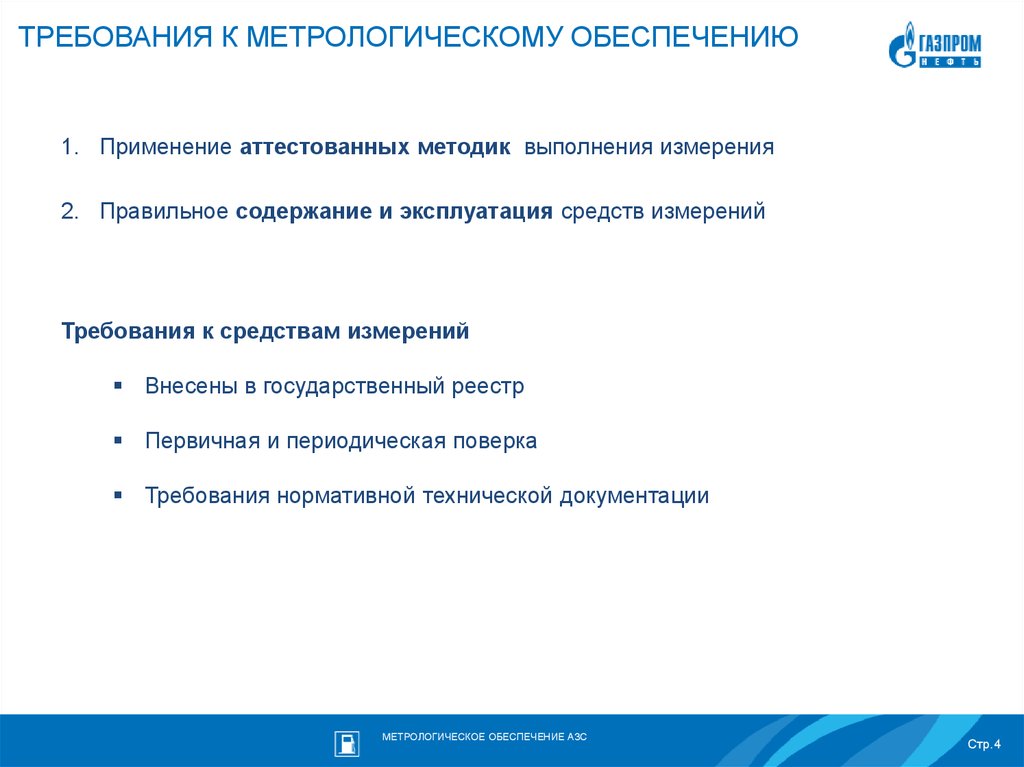 ТРЕБОВАНИЯ К МЕТРОЛОГИЧЕСКОМУ ОБЕСПЕЧЕНИЮ

ГАЗПРОМ НЕФТЬ

1. Применение аттестованных методик выполнения измерения

2. Правильное содержание и эксплуатация средств измерений

Требования к средствам измерений

▪ Внесены в государственный реестр

▪ Первичная и периодическая поверка

▪ Требования нормативной технической документации

МЕТРОЛОГИЧЕСКОЕ ОБЕСПЕЧЕНИЕ АЗС

Стр.4